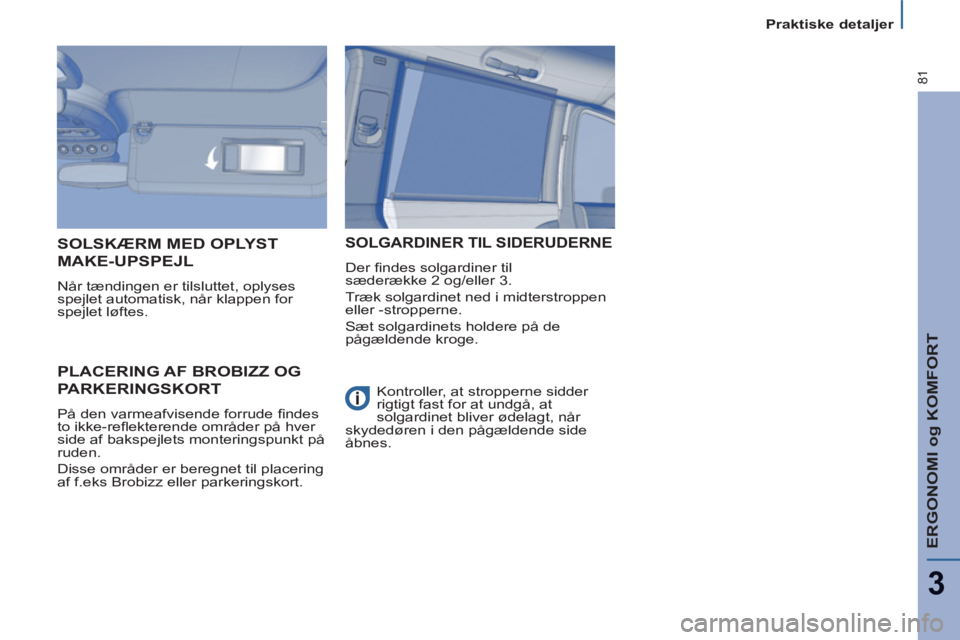 Praktiske detaljer

81

SOLSKÆRM MED OPLYST MAKE-UPSPEJL

Når tændingen er tilsluttet, oplyses spejlet automatisk, når klappen for spejlet løftes.

PLACERING AF BROBIZZ OG PARKERINGSKORT

På den varmeafvisende forrude findes to ikke-reflekterende områder på hver side af bakspejlets monteringspunkt på ruden.

Disse områder er beregnet til placering af f.eks Brobizz eller parkeringskort.

SOLGARDINER TIL SIDERUDERNE

Der findes solgardiner til sæderække 2 og/eller 3.

Træk solgardinet ned i midterstroppen eller -stropperne.

Sæt solgardinets holdere på de pågældende kroge.

Kontroller, at stropperne sidder rigtigt fast for at undgå, at solgardinet bliver ødelagt, når skydedøren i den pågældende side åbnes.

ERGONOMI og KOMFORT

3

carmanualsonline.info